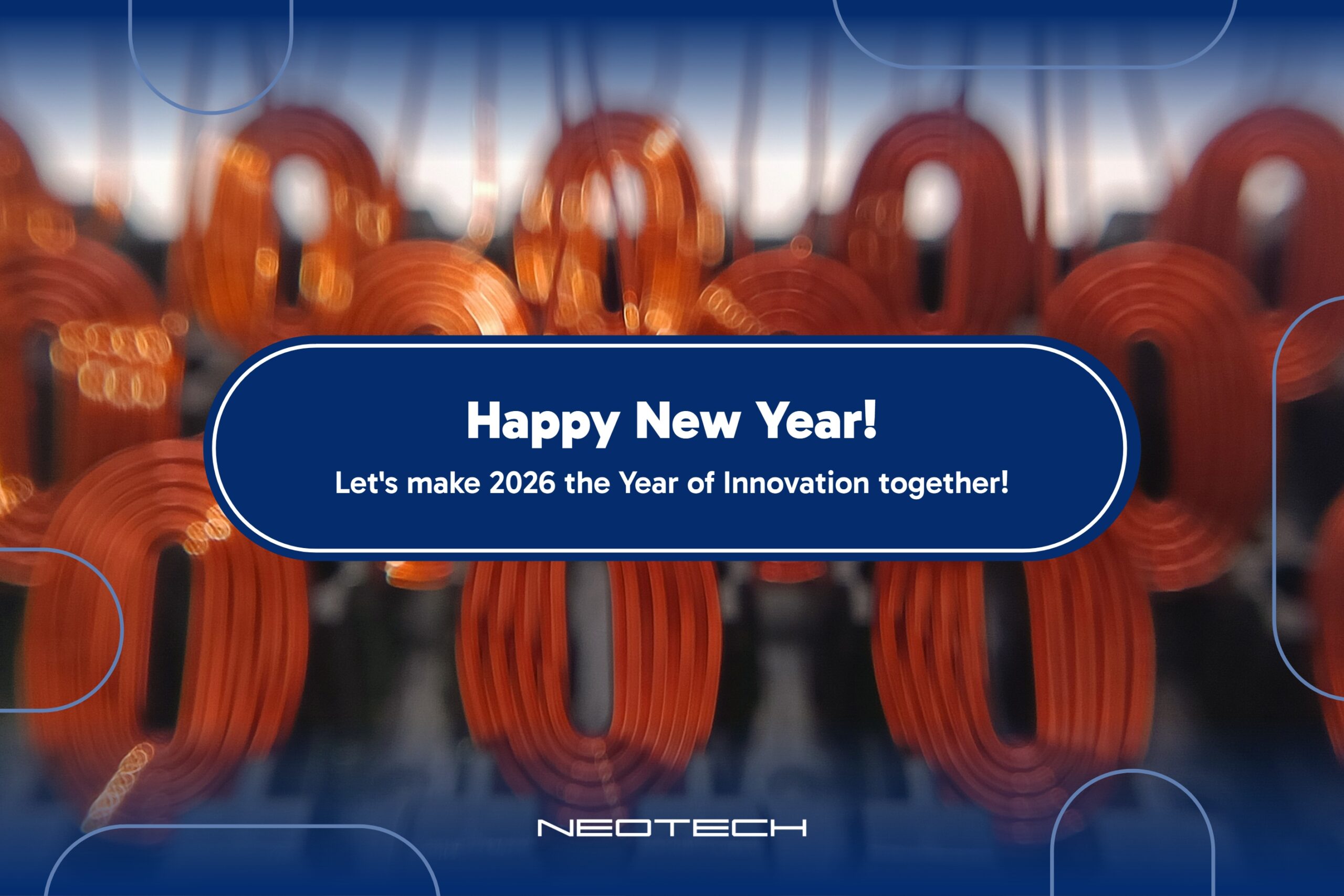 Happy New Year!
Let's make 2026 the Year of Innovation together!

NEOTECH